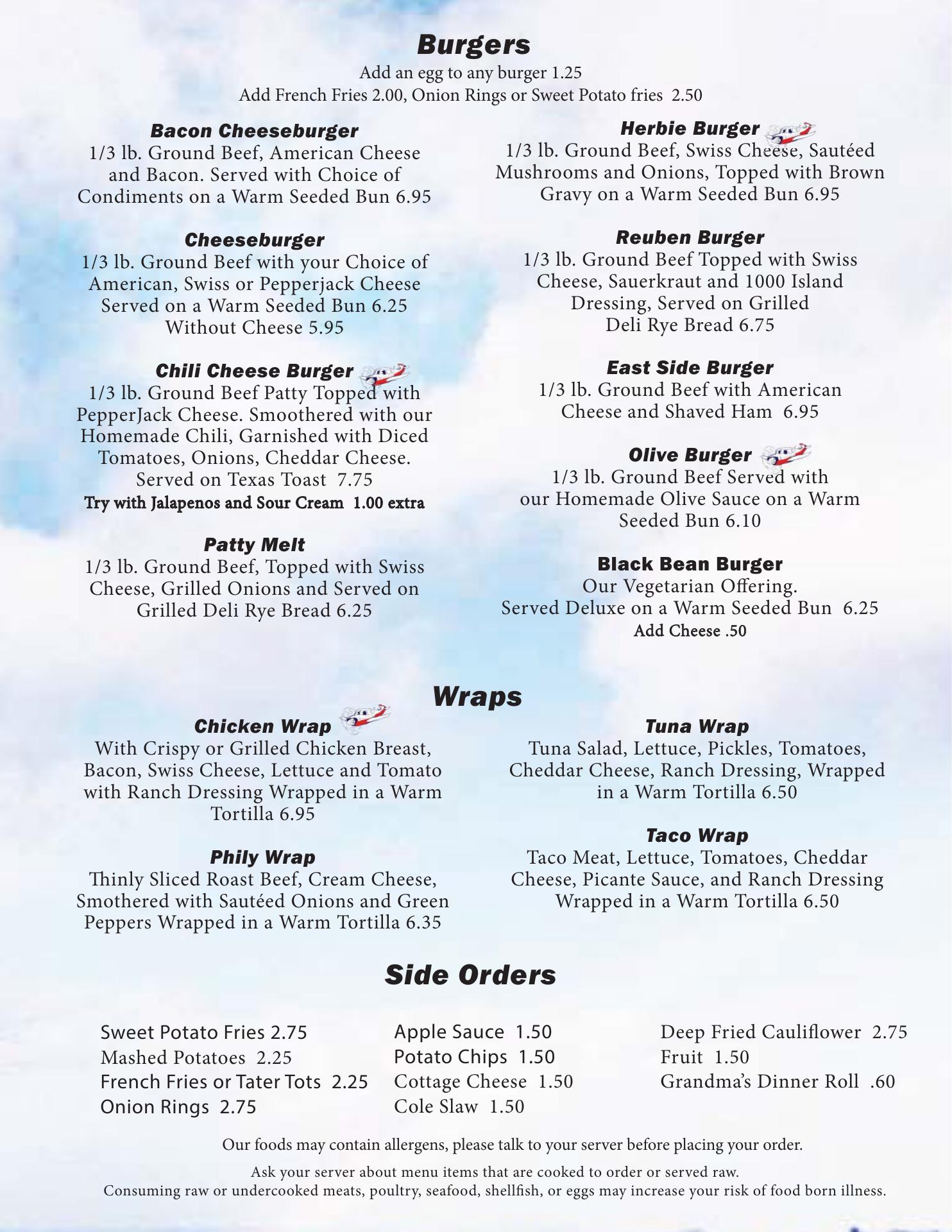 Burgers
Add an egg to any burger 1.25
Add French Fries 2.00, Onion Rings or Sweet Potato fries 2.50

Bacon Cheeseburger
1/3 lb. Ground Beef, American Cheese and Bacon. Served with Choice of Condiments on a Warm Seeded Bun 6.95

Cheeseburger
1/3 lb. Ground Beef with your Choice of American, Swiss or Pepperjack Cheese Served on a Warm Seeded Bun 6.25
Without Cheese 5.95

Chili Cheese Burger
1/3 lb. Ground Beef Patty Topped with PepperJack Cheese. Smoothered with our Homemade Chili, Garnished with Diced Tomatoes, Onions, Cheddar Cheese. Served on Texas Toast 7.75
Try with Jalapenos and Sour Cream 1.00 extra

Patty Melt
1/3 lb. Ground Beef, Topped with Swiss Cheese, Grilled Onions and Served on Grilled Deli Rye Bread 6.25

Herbie Burger
1/3 lb. Ground Beef, Swiss Cheese, Sautéed Mushrooms and Onions, Topped with Brown Gravy on a Warm Seeded Bun 6.95

Reuben Burger
1/3 lb. Ground Beef Topped with Swiss Cheese, Sauerkraut and 1000 Island Dressing, Served on Grilled Deli Rye Bread 6.75

East Side Burger
1/3 lb. Ground Beef with American Cheese and Shaved Ham 6.95

Olive Burger
1/3 lb. Ground Beef Served with our Homemade Olive Sauce on a Warm Seeded Bun 6.10

Black Bean Burger
Our Vegetarian Offering.
Served Deluxe on a Warm Seeded Bun 6.25
Add Cheese .50

Wraps
Chicken Wrap
With Crispy or Grilled Chicken Breast, Bacon, Swiss Cheese, Lettuce and Tomato with Ranch Dressing Wrapped in a Warm Tortilla 6.95

Phily Wrap
Thinly Sliced Roast Beef, Cream Cheese, Smothered with Sautéed Onions and Green Peppers Wrapped in a Warm Tortilla 6.35

Tuna Wrap
Tuna Salad, Lettuce, Pickles, Tomatoes, Cheddar Cheese, Ranch Dressing, Wrapped in a Warm Tortilla 6.50

Taco Wrap
Taco Meat, Lettuce, Tomatoes, Cheddar Cheese, Picante Sauce, and Ranch Dressing Wrapped in a Warm Tortilla 6.50

Side Orders
Sweet Potato Fries 2.75
Mashed Potatoes 2.25
French Fries or Tater Tots 2.25
Onion Rings 2.75

Apple Sauce 1.50
Potato Chips 1.50
Cottage Cheese 1.50
Cole Slaw 1.50

Deep Fried Cauliflower 2.75
Fruit 1.50
Grandma's Dinner Roll .60

Our foods may contain allergens, please talk to your server before placing your order.

Ask your server about menu items that are cooked to order or served raw.
Consuming raw or undercooked meats, poultry, seafood, shellfish, or eggs may increase your risk of food born illness.